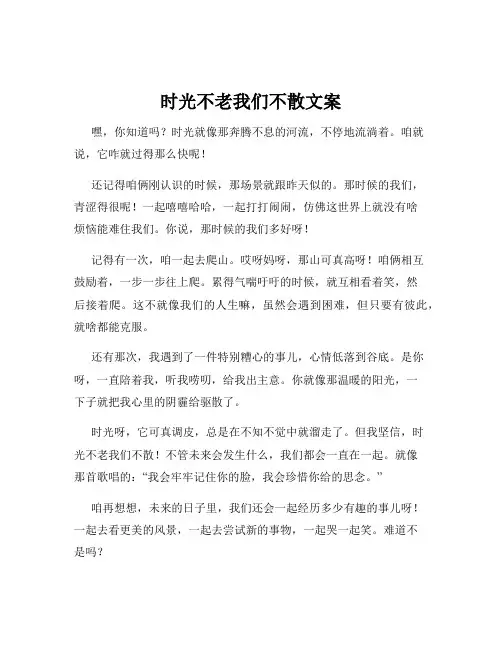 时光不老我们不散文案

嘿，你知道吗？时光就像那奔腾不息的河流，不停地流淌着。咱就说，它咋就过得那么快呢！

还记得咱俩刚认识的时候，那场景就跟昨天似的。那时候的我们，青涩得很呢！一起嘻嘻哈哈，一起打打闹闹，仿佛这世界上就没有啥烦恼能难住我们。你说，那时候的我们多好呀！

记得有一次，咱一起去爬山。哎呀妈呀，那山可真高呀！咱俩相互鼓励着，一步一步往上爬。累得气喘吁吁的时候，就互相看着笑，然后接着爬。这不就像我们的人生嘛，虽然会遇到困难，但只要有彼此，就啥都能克服。

还有那次，我遇到了一件特别糟心的事儿，心情低落到谷底。是你呀，一直陪着我，听我唠叨，给我出主意。你就像那温暖的阳光，一下子就把我心里的阴霾给驱散了。

时光呀，它可真调皮，总是在不知不觉中就溜走了。但我坚信，时光不老我们不散！不管未来会发生什么，我们都会一直在一起。就像那首歌唱的：“我会牢牢记住你的脸，我会珍惜你给的思念。”

咱再想想，未来的日子里，我们还会一起经历多少有趣的事儿呀！一起去看更美的风景，一起去尝试新的事物，一起哭一起笑。难道不是吗？